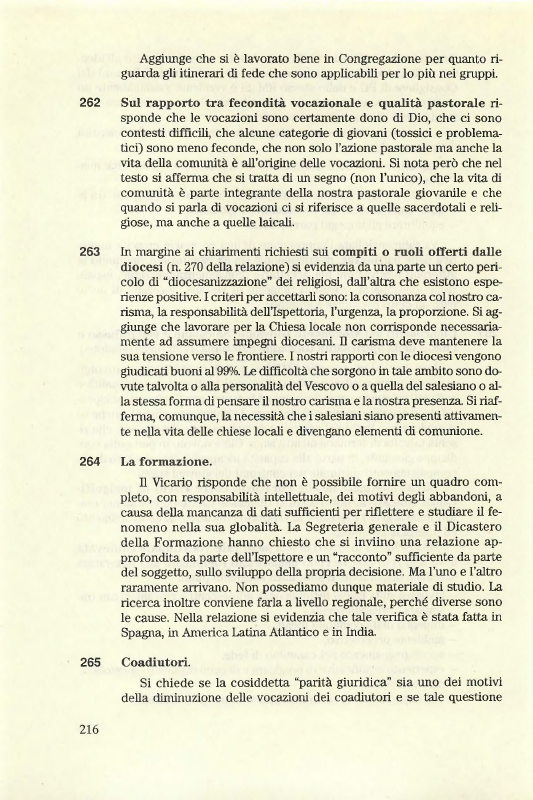 Aggiunge che si è lavorato bene in Congregazione per quanto riguarda gli itinerari di fede che sono applicabili per lo più nei gruppi.

262 **Sul rapporto tra fecondità vocazionale e qualità pastorale** risponde che le vocazioni sono certamente dono di Dio, che ci sono contesti difficili, che alcune categorie di giovani (tossici e problematici) sono meno feconde, che non solo l'azione pastorale ma anche la vita della comunità è all'origine delle vocazioni. Si nota però che nel testo si afferma che si tratta di un segno (non l'unico), che la vita di comunità è parte integrante della nostra pastorale giovanile e che quando si parla di vocazioni ci si riferisce a quelle sacerdotali e religiose, ma anche a quelle laicali.

263 In margine ai chiarimenti richiesti sui **compiti o ruoli offerti dalle diocesi** (n. 270 della relazione) si evidenzia da una parte un certo pericolo di "diocesanizzazione" dei religiosi, dall'altra che esistono esperienze positive. I criteri per accettarli sono: la consonanza col nostro carisma, la responsabilità dell'Ispettoria, l'urgenza, la proporzione. Si aggiunge che lavorare per la Chiesa locale non corrisponde necessariamente ad assumere impegni diocesani. Il carisma deve mantenere la sua tensione verso le frontiere. I nostri rapporti con le diocesi vengono giudicati buoni al 99%. Le difficoltà che sorgono in tale ambito sono dovute talvolta o alla personalità del Vescovo o a quella del salesiano o alla stessa forma di pensare il nostro carisma e la nostra presenza. Si riafferma, comunque, la necessità che i salesiani siano presenti attivamente nella vita delle chiese locali e divengano elementi di comunione.

264 **La formazione.**

Il Vicario risponde che non è possibile fornire un quadro completo, con responsabilità intellettuale, dei motivi degli abbandoni, a causa della mancanza di dati sufficienti per riflettere e studiare il fenomeno nella sua globalità. La Segreteria generale e il Dicastero della Formazione hanno chiesto che si inviino una relazione approfondita da parte dell'Ispettore e un "racconto" sufficiente da parte del soggetto, sullo sviluppo della propria decisione. Ma l'uno e l'altro raramente arrivano. Non possediamo dunque materiale di studio. La ricerca inoltre conviene farla a livello regionale, perché diverse sono le cause. Nella relazione si evidenzia che tale verifica è stata fatta in Spagna, in America Latina Atlantico e in India.

265 **Coadiutori.**

Si chiede se la cosiddetta "parità giuridica" sia uno dei motivi della diminuzione delle vocazioni dei coadiutori e se tale questione

216